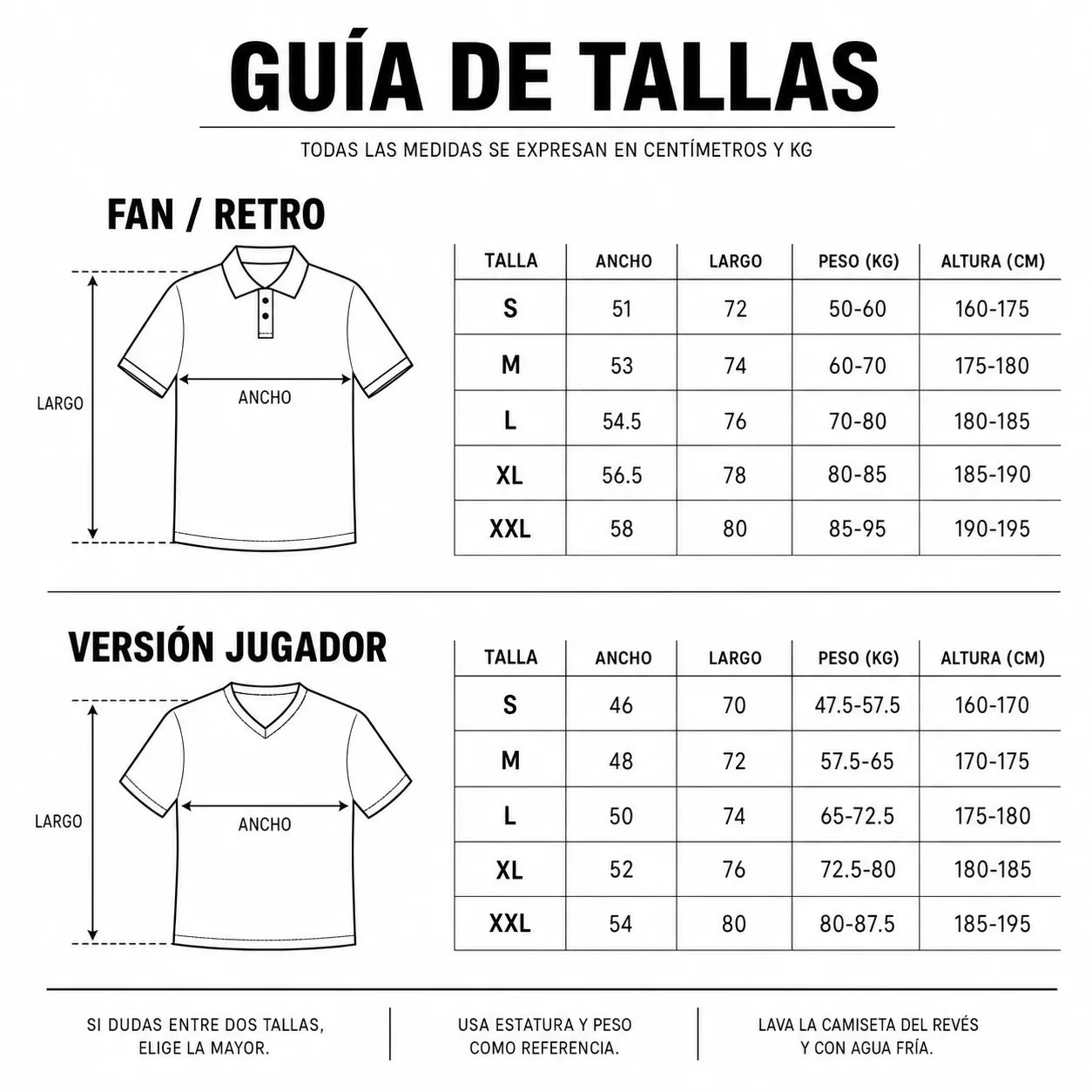 GUÍA DE TALLAS

TODAS LAS MEDIDAS SE EXPRESAN EN CENTÍMETROS Y KG

FAN / RETRO

LARGO

ANCHO

| TALLA | ANCHO | LARGO | PESO (KG) | ALTURA (CM) |
|---|---|---|---|---|
| S | 51 | 72 | 50-60 | 160-175 |
| M | 53 | 74 | 60-70 | 175-180 |
| L | 54.5 | 76 | 70-80 | 180-185 |
| XL | 56.5 | 78 | 80-85 | 185-190 |
| XXL | 58 | 80 | 85-95 | 190-195 |

VERSIÓN JUGADOR

LARGO

ANCHO

| TALLA | ANCHO | LARGO | PESO (KG) | ALTURA (CM) |
|---|---|---|---|---|
| S | 46 | 70 | 47.5-57.5 | 160-170 |
| M | 48 | 72 | 57.5-65 | 170-175 |
| L | 50 | 74 | 65-72.5 | 175-180 |
| XL | 52 | 76 | 72.5-80 | 180-185 |
| XXL | 54 | 80 | 80-87.5 | 185-195 |

SI DUDAS ENTRE DOS TALLAS, ELIGE LA MAYOR.

USA ESTATURA Y PESO COMO REFERENCIA.

LAVA LA CAMISETA DEL REVÉS Y CON AGUA FRÍA.